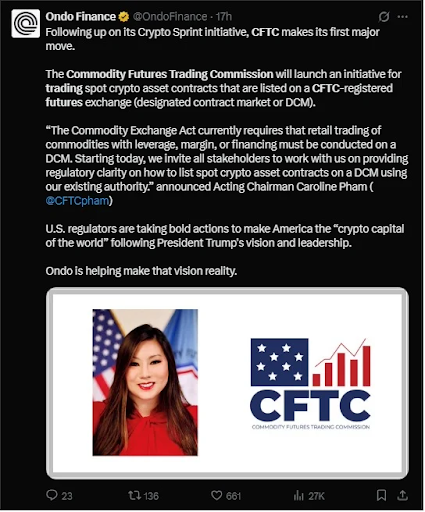 Ondo Finance @OndoFinance · 17h

Following up on its Crypto Sprint initiative, CFTC makes its first major move.

The Commodity Futures Trading Commission will launch an initiative for trading spot crypto asset contracts that are listed on a CFTC-registered futures exchange (designated contract market or DCM).

“The Commodity Exchange Act currently requires that retail trading of commodities with leverage, margin, or financing must be conducted on a DCM. Starting today, we invite all stakeholders to work with us on providing regulatory clarity on how to list spot crypto asset contracts on a DCM using our existing authority.” announced Acting Chairman Caroline Pham ( @CFTCpham)

U.S. regulators are taking bold actions to make America the “crypto capital of the world” following President Trump’s vision and leadership.

Ondo is helping make that vision reality.

CFTC
COMMODITY FUTURES TRADING COMMISSION

23 136 661 27K